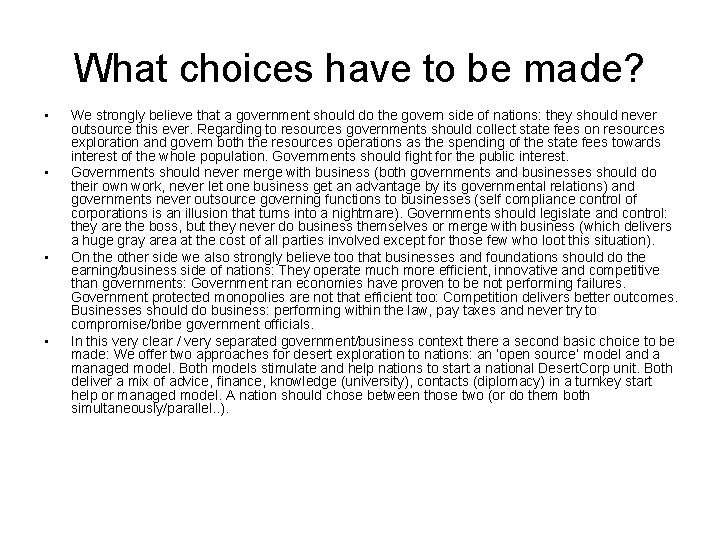 What choices have to be made?

• We strongly believe that a government should do the govern side of nations: they should never outsource this ever. Regarding to resources governments should collect state fees on resources exploration and govern both the resources operations as the spending of the state fees towards interest of the whole population. Governments should fight for the public interest.

• Governments should never merge with business (both governments and businesses should do their own work, never let one business get an advantage by its governmental relations) and governments never outsource governing functions to businesses (self compliance control of corporations is an illusion that turns into a nightmare). Governments should legislate and control: they are the boss, but they never do business themselves or merge with business (which delivers a huge gray area at the cost of all parties involved except for those few who loot this situation).

• On the other side we also strongly believe too that businesses and foundations should do the earning/business side of nations: They operate much more efficient, innovative and competitive than governments: Government ran economies have proven to be not performing failures. Government protected monopolies are not that efficient too: Competition delivers better outcomes. Businesses should do business: performing within the law, pay taxes and never try to compromise/bribe government officials.

• In this very clear / very separated government/business context there a second basic choice to be made: We offer two approaches for desert exploration to nations: an 'open source' model and a managed model. Both models stimulate and help nations to start a national DesertCorp unit. Both deliver a mix of advice, finance, knowledge (university), contacts (diplomacy) in a turnkey start help or managed model. A nation should chose between those two (or do them both simultaneously/parallel..).